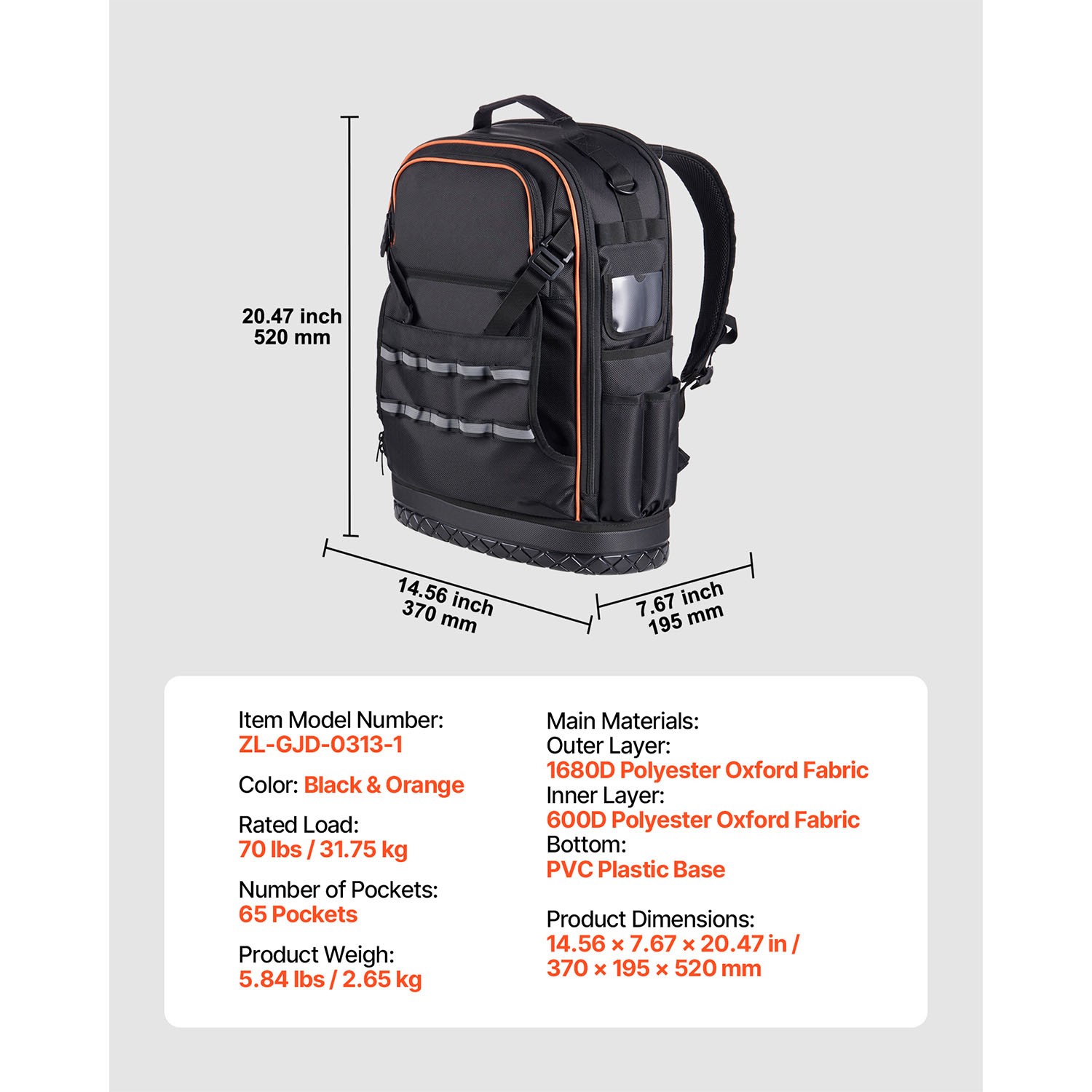 20.47 inch
520 mm

14.56 inch
370 mm

7.67 inch
195 mm

Item Model Number:
ZL-GJD-0313-1

Color: Black & Orange

Rated Load:
70 lbs / 31.75 kg

Number of Pockets:
65 Pockets

Product Weigh:
5.84 lbs / 2.65 kg

Main Materials:
Outer Layer:
1680D Polyester Oxford Fabric
Inner Layer:
600D Polyester Oxford Fabric
Bottom:
PVC Plastic Base

Product Dimensions:
14.56 × 7.67 × 20.47 in /
370 × 195 × 520 mm